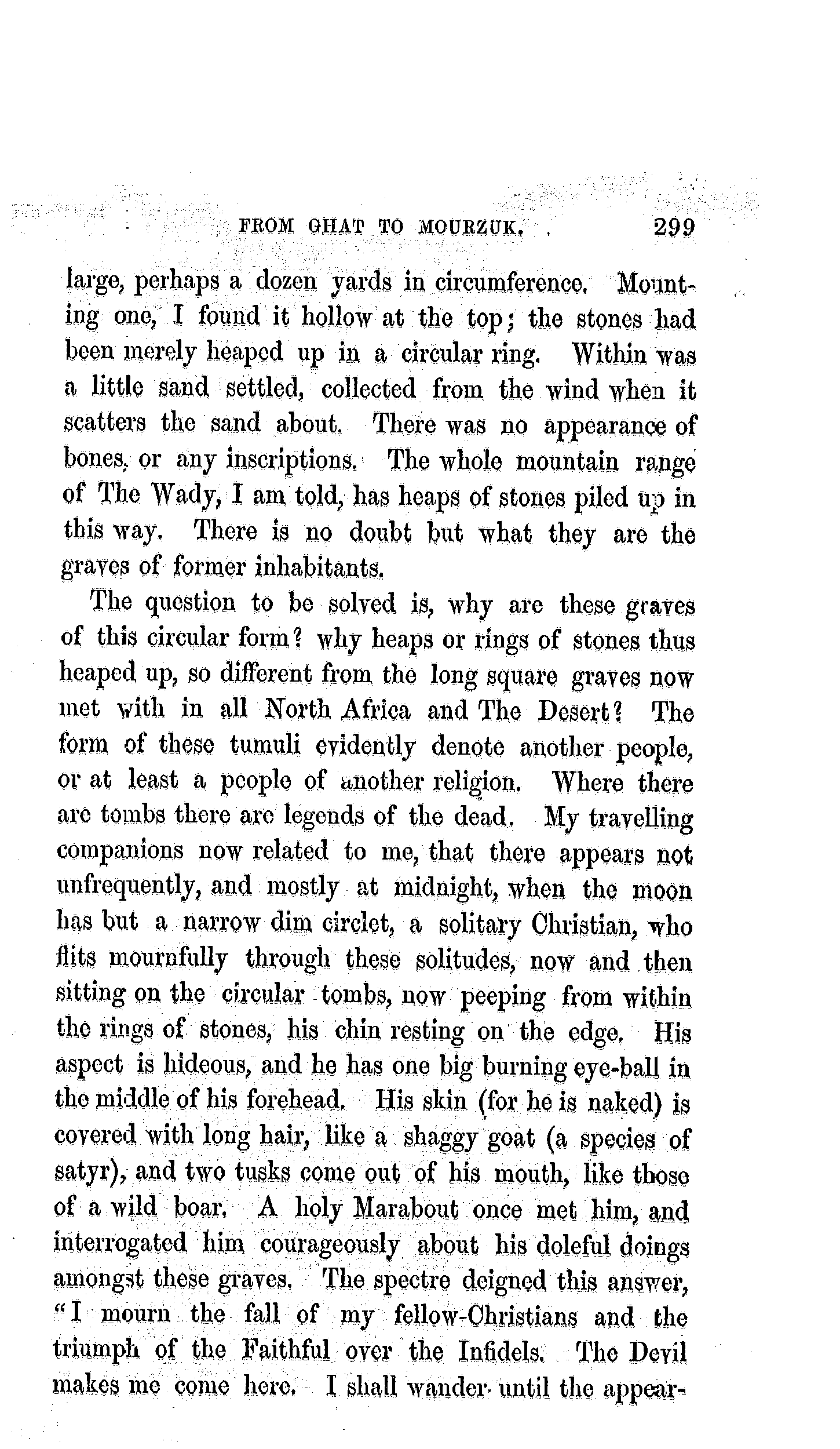 FROM GHAT TO MOURZUK. 299

large, perhaps a dozen yards in circumference. Mounting one, I found it hollow at the top; the stones had been merely heaped up in a circular ring. Within was a little sand settled, collected from the wind when it scatters the sand about. There was no appearance of bones, or any inscriptions. The whole mountain range of The Wady, I am told, has heaps of stones piled up in this way. There is no doubt but what they are the graves of former inhabitants.

The question to be solved is, why are these graves of this circular form? why heaps or rings of stones thus heaped up, so different from the long square graves now met with in all North Africa and The Desert? The form of these tumuli evidently denote another people, or at least a people of another religion. Where there are tombs there are legends of the dead. My travelling companions now related to me, that there appears not unfrequently, and mostly at midnight, when the moon has but a narrow dim circlet, a solitary Christian, who flits mournfully through these solitudes, now and then sitting on the circular tombs, now peeping from within the rings of stones, his chin resting on the edge. His aspect is hideous, and he has one big burning eye-ball in the middle of his forehead. His skin (for he is naked) is covered with long hair, like a shaggy goat (a species of satyr), and two tusks come out of his mouth, like those of a wild boar. A holy Marabout once met him, and interrogated him courageously about his doleful doings amongst these graves. The spectre deigned this answer, "I mourn the fall of my fellow-Christians and the triumph of the Faithful over the Infidels. The Devil makes me come here. I shall wander until the appear-